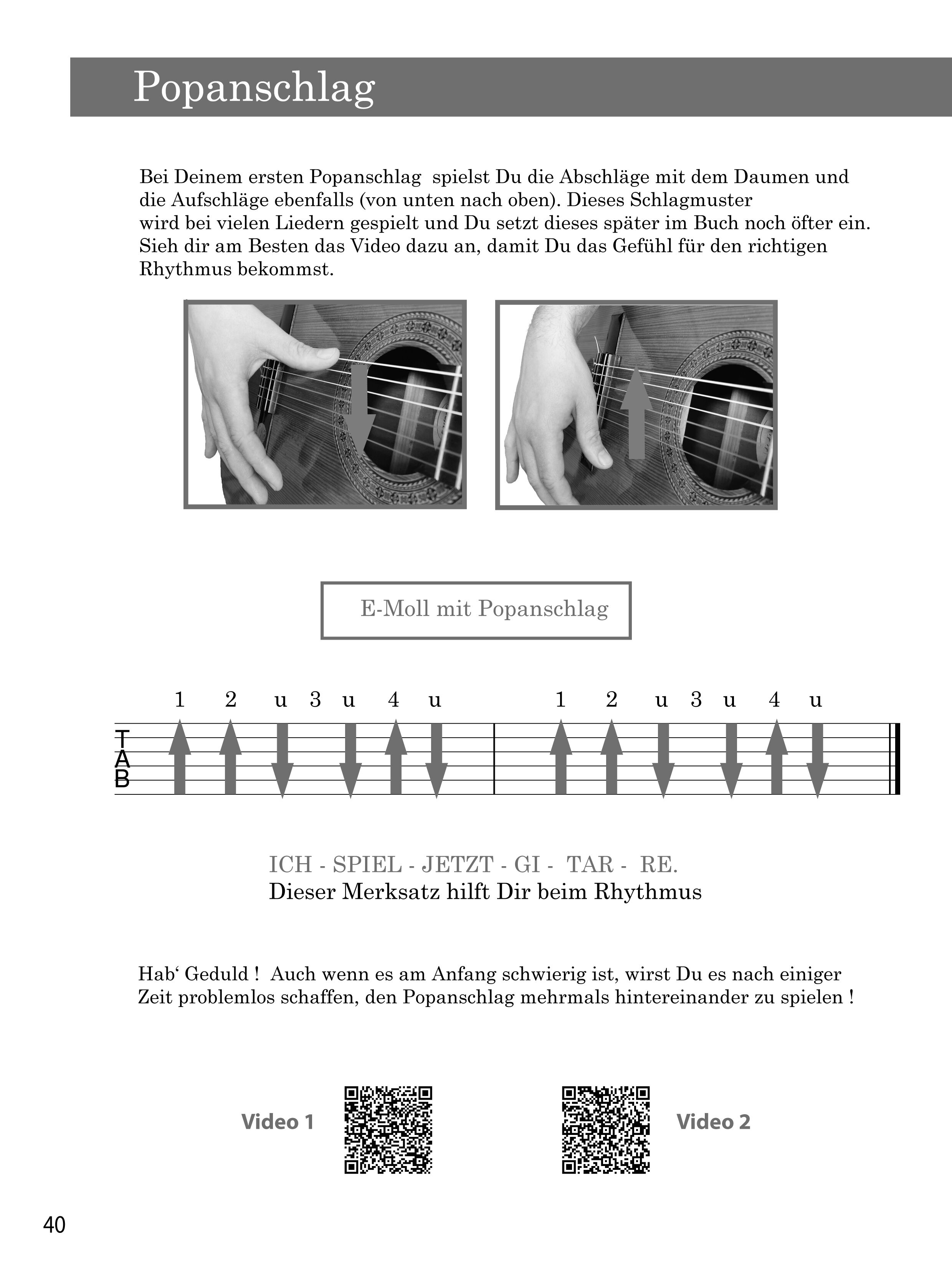 Popanschlag

Bei Deinem ersten Popanschlag spielst Du die Abschläge mit dem Daumen und die Aufschläge ebenfalls (von unten nach oben). Dieses Schlagmuster wird bei vielen Liedern gespielt und Du setzt dieses später im Buch noch öfter ein. Sieh dir am Besten das Video dazu an, damit Du das Gefühl für den richtigen Rhythmus bekommst.

E-Moll mit Popanschlag

1 2 u 3 u 4 u 1 2 u 3 u 4 u

T
A
B

ICH - SPIEL - JETZT - GI - TAR - RE.
Dieser Merksatz hilft Dir beim Rhythmus

Hab‘ Geduld ! Auch wenn es am Anfang schwierig ist, wirst Du es nach einiger Zeit problemlos schaffen, den Popanschlag mehrmals hintereinander zu spielen !

Video 1

Video 2

40